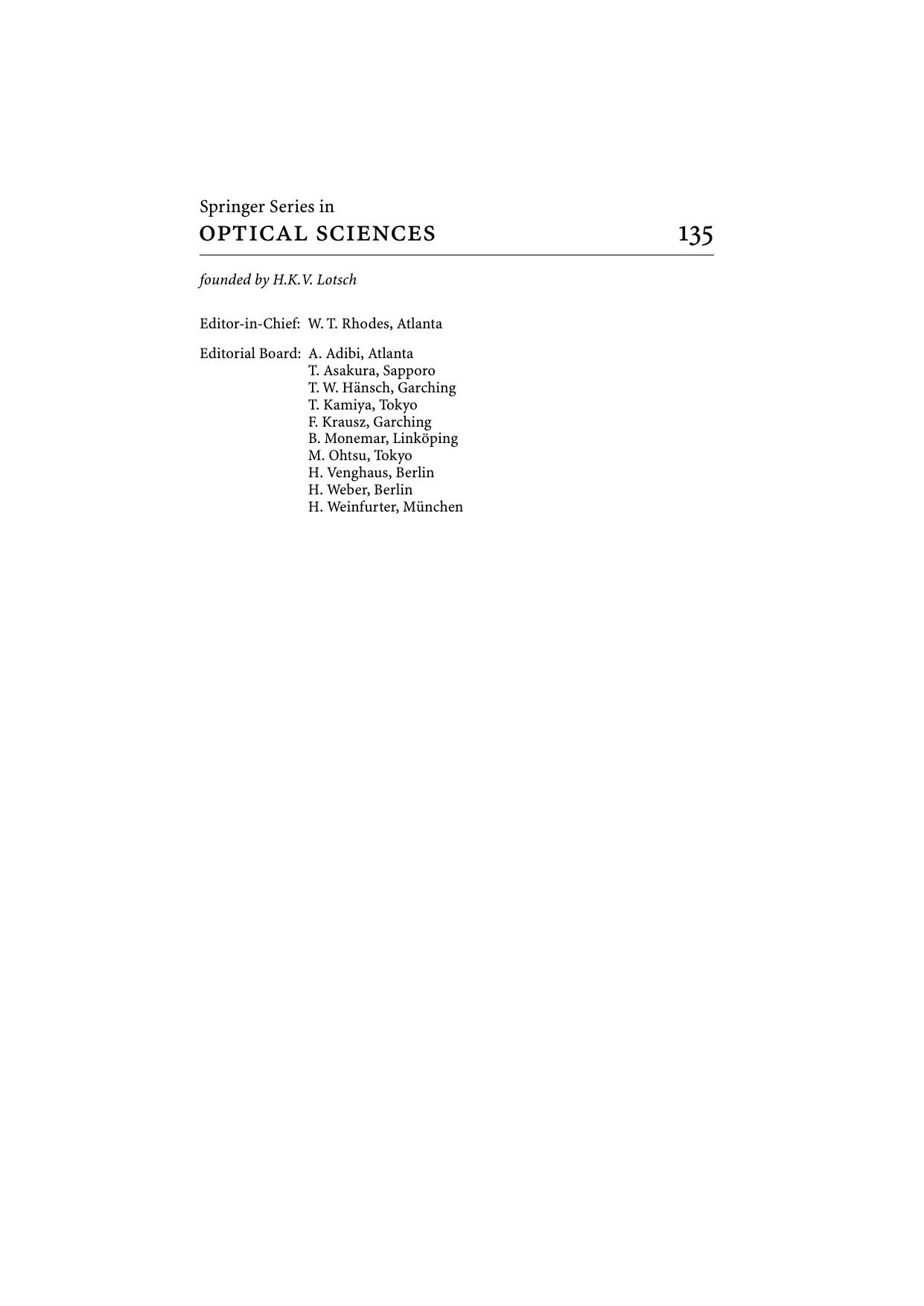 Springer Series in
OPTICAL SCIENCES 135

founded by H.K.V. Lotsch

Editor-in-Chief: W. T. Rhodes, Atlanta

Editorial Board: A. Adibi, Atlanta
T. Asakura, Sapporo
T. W. Hänsch, Garching
T. Kamiya, Tokyo
F. Krausz, Garching
B. Monemar, Linköping
M. Ohtsu, Tokyo
H. Venghaus, Berlin
H. Weber, Berlin
H. Weinfurter, München